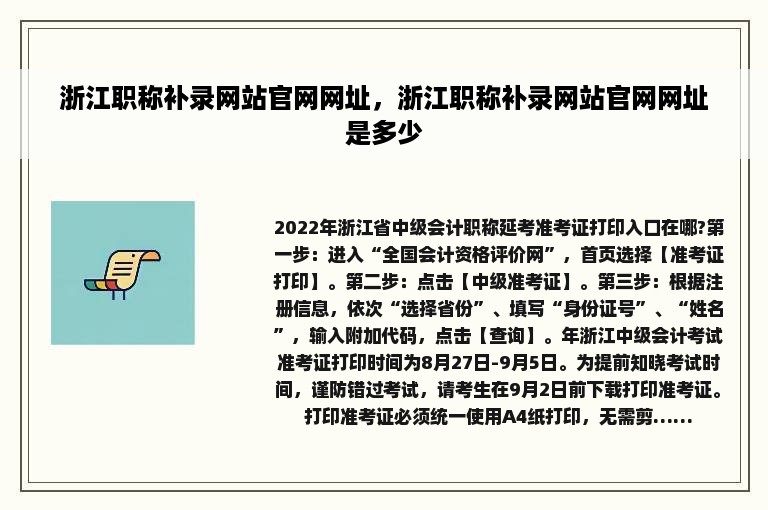 浙江职称补录网站官网网址，浙江职称补录网站官网网址是多少

2022年浙江省中级会计职称延考准考证打印入口在哪?第一步：进入“全国会计资格评价网”，首页选择【准考证打印】。第二步：点击【中级准考证】。第三步：根据注册信息，依次“选择省份”、填写“身份证号”、“姓名”，输入附加代码，点击【查询】。年浙江中级会计考试准考证打印时间为8月27日-9月5日。为提前知晓考试时间，谨防错过考试，请考生在9月2日前下载打印准考证。打印准考证必须统一使用A4纸打印，无需剪......